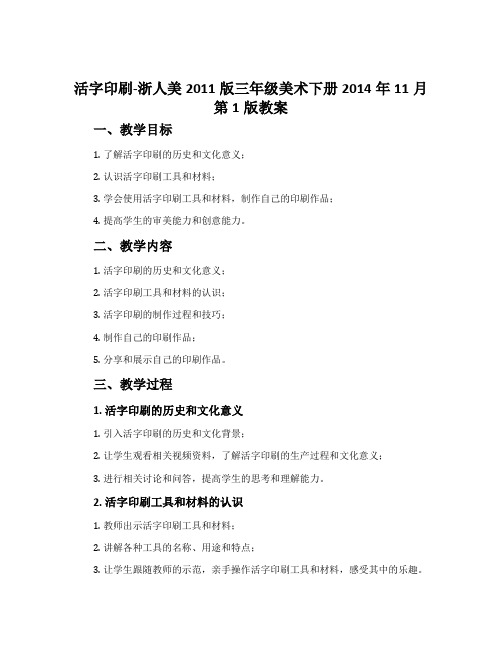 活字印刷-浙人美 2011 版三年级美术下册 2014 年 11 月第 1 版教案

一、教学目标

1. 了解活字印刷的历史和文化意义；

2. 认识活字印刷工具和材料；

3. 学会使用活字印刷工具和材料，制作自己的印刷作品；

4. 提高学生的审美能力和创意能力。

二、教学内容

1. 活字印刷的历史和文化意义；

2. 活字印刷工具和材料的认识；

3. 活字印刷的制作过程和技巧；

4. 制作自己的印刷作品；

5. 分享和展示自己的印刷作品。

三、教学过程

1. 活字印刷的历史和文化意义

1. 引入活字印刷的历史和文化背景；

2. 让学生观看相关视频资料，了解活字印刷的生产过程和文化意义；

3. 进行相关讨论和问答，提高学生的思考和理解能力。

2. 活字印刷工具和材料的认识

1. 教师出示活字印刷工具和材料；

2. 讲解各种工具的名称、用途和特点；

3. 让学生跟随教师的示范，亲手操作活字印刷工具和材料，感受其中的乐趣。